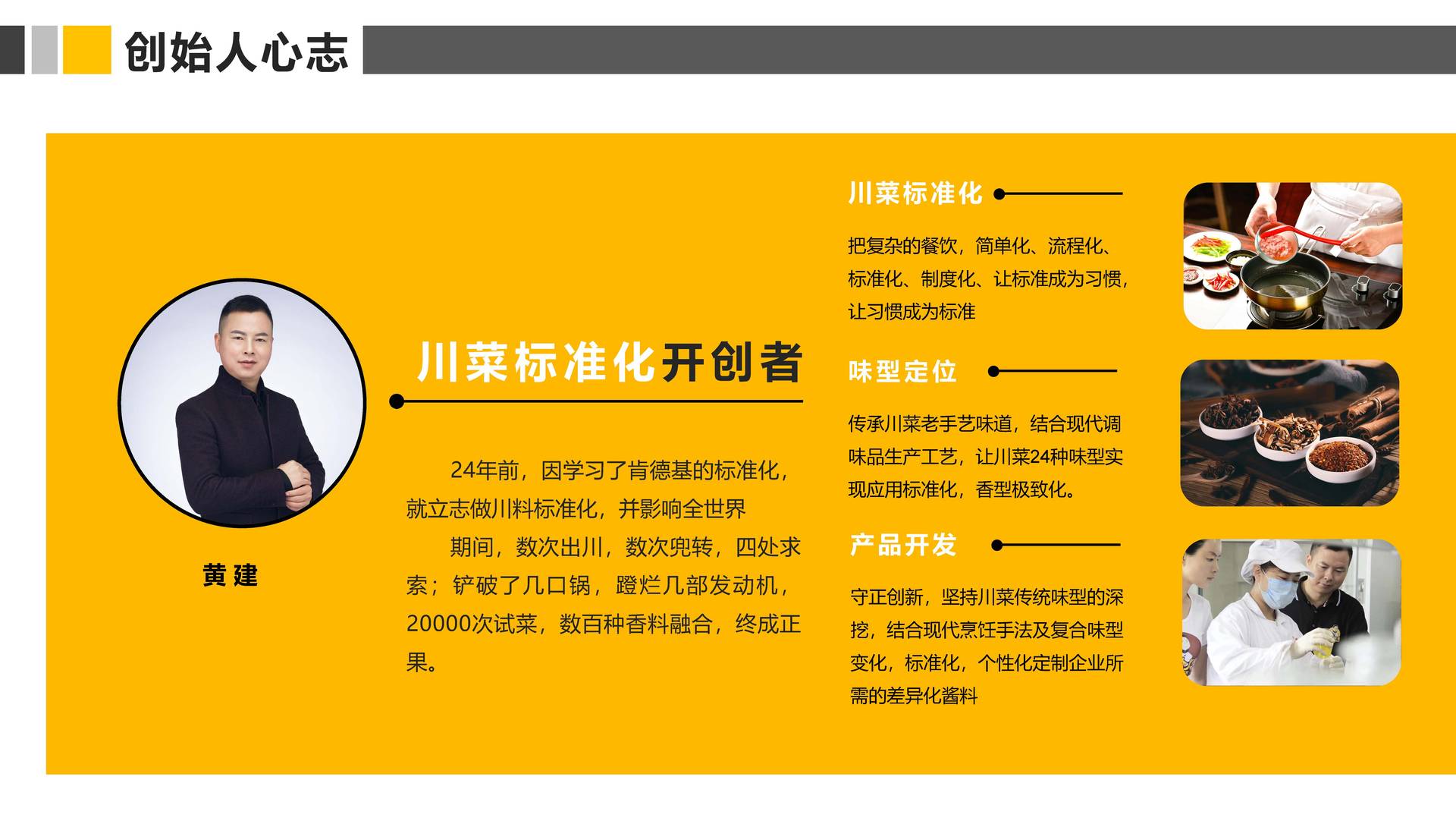 创始人心志

黄建

川菜标准化开创者

24年前，因学习了肯德基的标准化，就立志做川料标准化，并影响全世界

期间，数次出川，数次兜转，四处求索；铲破了几口锅，蹬烂几部发动机，20000次试菜，数百种香料融合，终成正果。

川菜标准化

把复杂的餐饮，简单化、流程化、标准化、制度化、让标准成为习惯，让习惯成为标准

味型定位

传承川菜老手艺味道，结合现代调味品生产工艺，让川菜24种味型实现应用标准化，香型极致化。

产品开发

守正创新，坚持川菜传统味型的深挖，结合现代烹饪手法及复合味型变化，标准化，个性化定制企业所需的差异化酱料